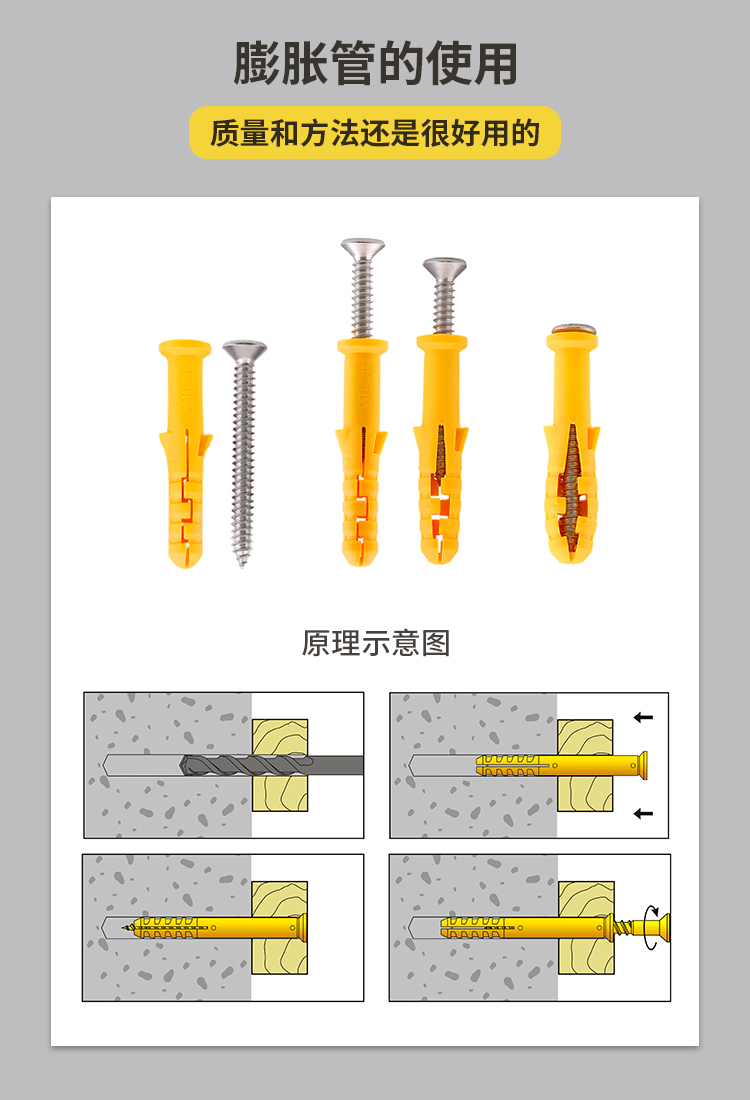 膨胀管的使用

质量和方法还是很好用的

原理示意图